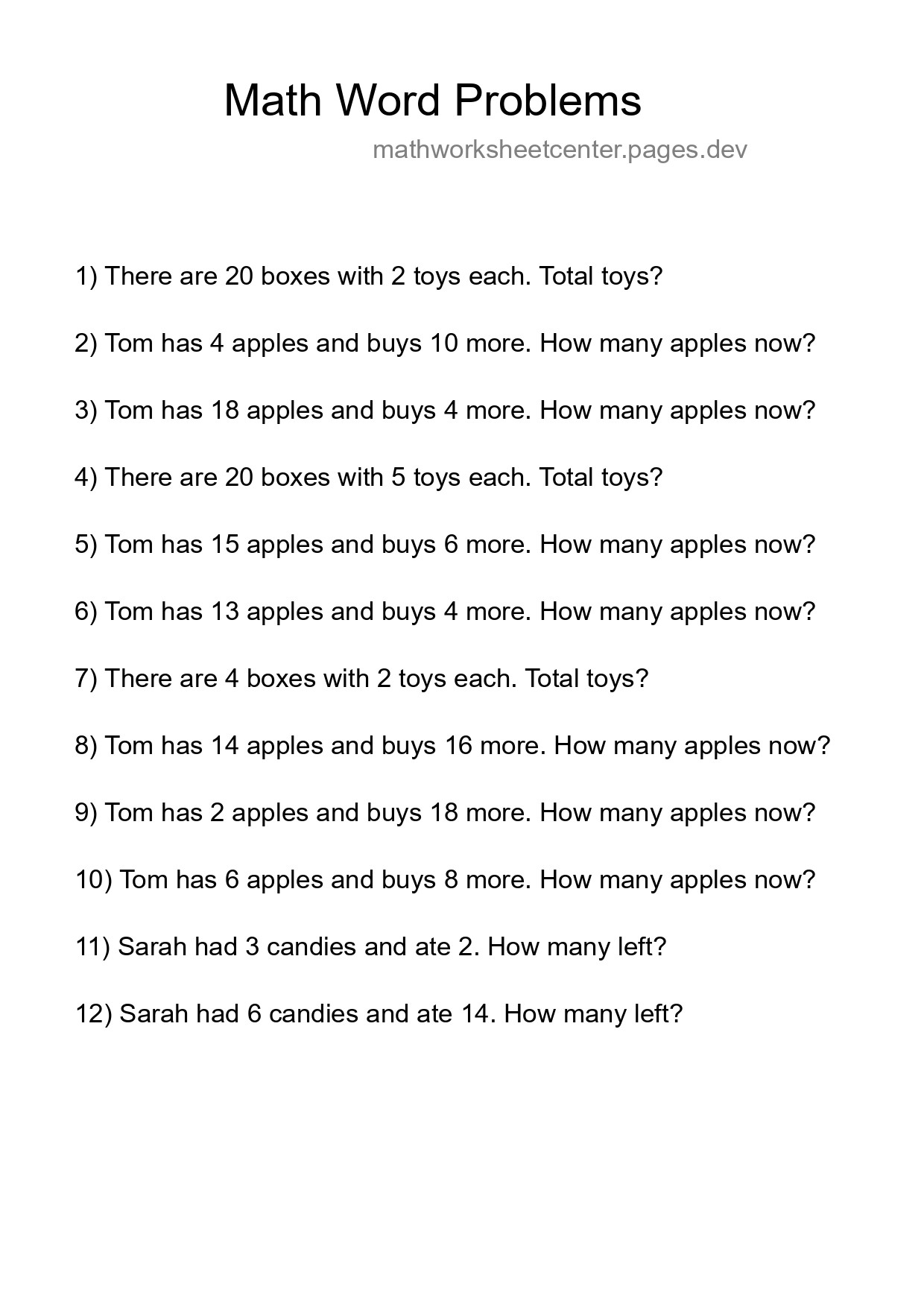 Math Word Problems

mathworksheetcenter.pages.dev

1) There are 20 boxes with 2 toys each. Total toys?

2) Tom has 4 apples and buys 10 more. How many apples now?

3) Tom has 18 apples and buys 4 more. How many apples now?

4) There are 20 boxes with 5 toys each. Total toys?

5) Tom has 15 apples and buys 6 more. How many apples now?

6) Tom has 13 apples and buys 4 more. How many apples now?

7) There are 4 boxes with 2 toys each. Total toys?

8) Tom has 14 apples and buys 16 more. How many apples now?

9) Tom has 2 apples and buys 18 more. How many apples now?

10) Tom has 6 apples and buys 8 more. How many apples now?

11) Sarah had 3 candies and ate 2. How many left?

12) Sarah had 6 candies and ate 14. How many left?